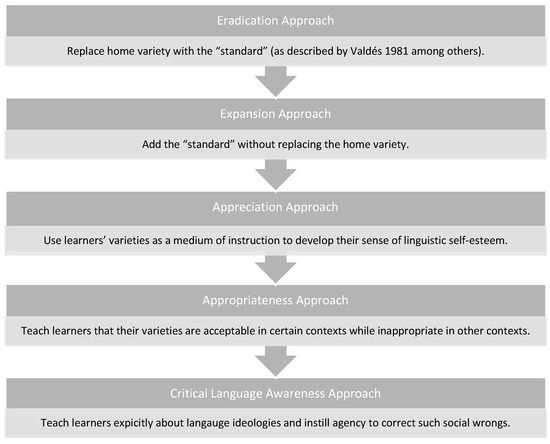 Eradication Approach

Replace home variety with the “standard” (as described by Valdés 1981 among others).

Expansion Approach

Add the “standard” without replacing the home variety.

Appreciation Approach

Use learners’ varieties as a medium of instruction to develop their sense of linguistic self-esteem.

Appropriateness Approach

Teach learners that their varieties are acceptable in certain contexts while inappropriate in other contexts.

Critical Language Awareness Approach

Teach learners expicitly about langauge ideologies and instill agency to correct such social wrongs.